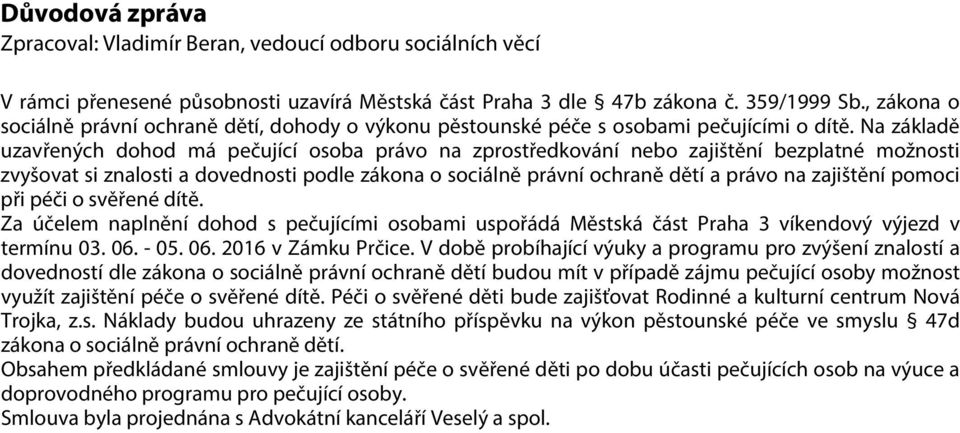 Důvodová zpráva
Zpracoval: Vladimír Beran, vedoucí odboru sociálních věcí

V rámci přenesené působnosti uzavírá Městská část Praha 3 dle § 47b zákona č. 359/1999 Sb., zákona o sociálně právní ochraně dětí, dohody o výkonu pěstounské péče s osobami pečujícími o dítě. Na základě uzavřených dohod má pečující osoba právo na zprostředkování nebo zajištění bezplatné možnosti zvyšovat si znalosti a dovednosti podle zákona o sociálně právní ochraně dětí a právo na zajištění pomoci při péči o svěřené dítě.
Za účelem naplnění dohod s pečujícími osobami uspořádá Městská část Praha 3 víkendový výjezd v termínu 03. 06. - 05. 06. 2016 v Zámku Prčice. V době probíhající výuky a programu pro zvýšení znalostí a dovedností dle zákona o sociálně právní ochraně dětí budou mít v případě zájmu pečující osoby možnost využít zajištění péče o svěřené dítě. Péči o svěřené děti bude zajišťovat Rodinné a kulturní centrum Nová Trojka, z.s. Náklady budou uhrazeny ze státního příspěvku na výkon pěstounské péče ve smyslu § 47d zákona o sociálně právní ochraně dětí.
Obsahem předkládané smlouvy je zajištění péče o svěřené děti po dobu účasti pečujících osob na výuce a doprovodného programu pro pečující osoby.
Smlouva byla projednána s Advokátní kanceláří Veselý a spol.